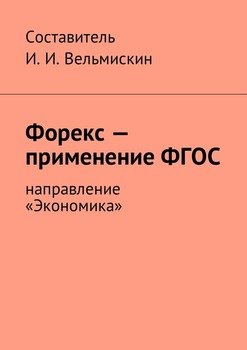 Составитель
И. И. Вельмискин

Форекс — применение ФГОС

направление «Экономика»